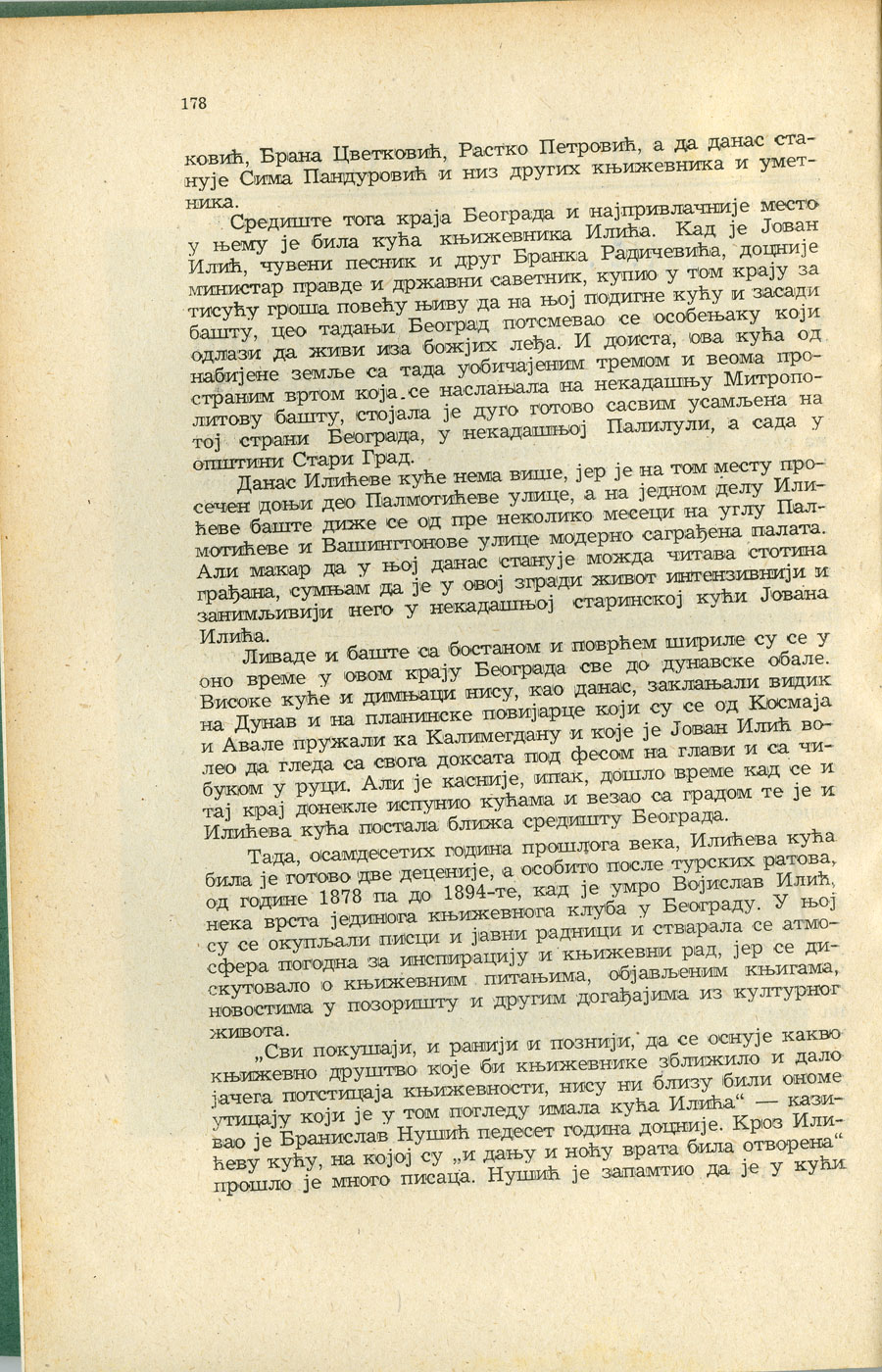 178

ковић, Брана Цветковић, Растко Петровић, а да данас станује Сима Пандуровић и низ других књижевника и уметника.

Средиште тога краја Београда и најпривлачније место у њему је била кућа књижевника Илића. Кад је Јован Илић, чувени песник и друг Бранка Радичевића, доцније министар правде и државни саветник, купио у том крају за тисућу гроша повећу њиву да на њој подигне кућу и засади башту, цео тадањи Београд потсмевао се особењаку који одлази да живи иза божјих леђа. И доиста, ова кућа од набијене земље са тада уобичајеним тремом и веома пространим вртом која се наслањала на некадашњу Митрополитову башту, стојала је дуго готово сасвим усамљена на тој страни Београда, у некадашњој Палилули, а сада у општини Стари Град.

Данас Илићеве куће нема више, јер је на том месту просечен доњи део Палмотићеве улице, а на једном делу Илићеве баште диже се од пре неколико месеци на углу Палмотићеве и Вашингтонове улице модерно саграђена палата. Али макар да у њој данас станује можда читава стотина грађана, сумњам да је у овој згради живот интензивнији и занимљивији него у некадашњој старинској кући Јована Илића.

Ливаде и баште са бостаном и поврћем шириле су се у оно време у овом крају Београда све до дунавске обале. Високе куће и димњаци нису, као данас, заклањали видик на Дунав и на планинске повијарце који су се од Космаја и Авале пружали ка Калимегдану и које је Јован Илић волео да гледа са свога доксата под фесом на глави и са чибуком у руци. Али је касније, ипак, дошло време кад се и тај крај донекле испунио кућама и везао са градом те је и Илићева кућа постала ближа средишту Београда.

Тада, осамдесетих година прошлога века, Илићева кућа била је готово две деценије, а особито после турских ратова, од године 1878 па до 1894-те, кад је умро Војислав Илић, нека врста јединога књижевнога клуба у Београду. У њој су се окупљали писци и јавни радници и стварала се атмосфера погодна за инспирацију и књижевни рад, јер се дискутовало о књижевним питањима, објављеним књигама, новостима у позоришту и другим догађајима из културног живота.

„Сви покушаји, и ранији и познији, да се оснује какво књижевно друштво које би књижевнике зближило и дало јачега потстицаја књижевности, нису ни близу били ономе утицају који је у том погледу имала кућа Илића“ — казивао је Бранислав Нушић педесет година доцније. Кроз Илићеву кућу, на којој су „и дању и ноћу врата била отворена“ прошло је много писаца. Нушић је запамтио да је у кући